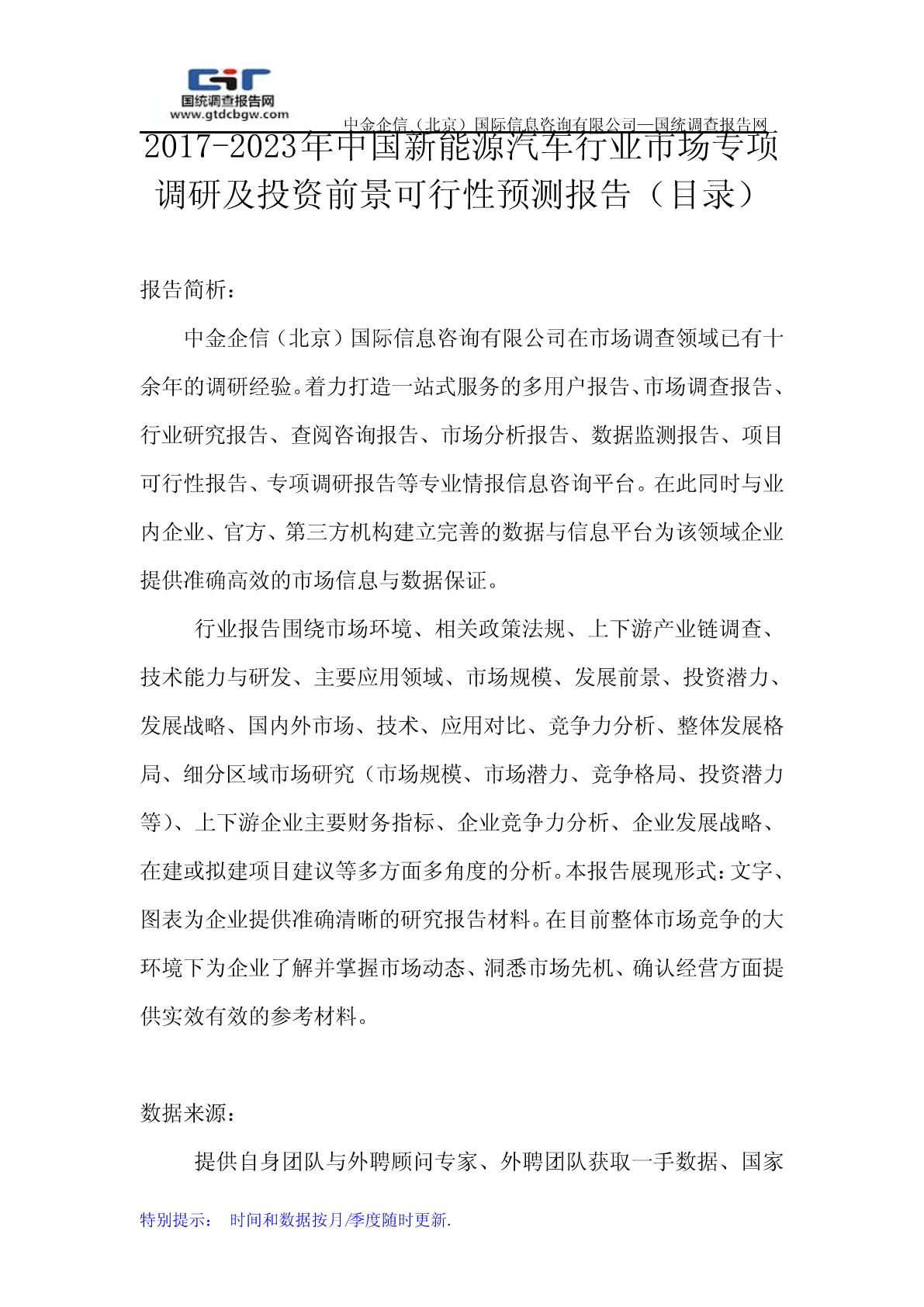 国统调查报告网
www.gtdcbgw.com

中金企信（北京）国际信息咨询有限公司—国统调查报告网

2017-2023年中国新能源汽车行业市场专项调研及投资前景可行性预测报告（目录）

报告简析：

中金企信（北京）国际信息咨询有限公司在市场调查领域已有十余年的调研经验。着力打造一站式服务的多用户报告、市场调查报告、行业研究报告、查阅咨询报告、市场分析报告、数据监测报告、项目可行性报告、专项调研报告等专业情报信息咨询平台。在此同时与业内企业、官方、第三方机构建立完善的数据与信息平台为该领域企业提供准确高效的市场信息与数据保证。

行业报告围绕市场环境、相关政策法规、上下游产业链调查、技术能力与研发、主要应用领域、市场规模、发展前景、投资潜力、发展战略、国内外市场、技术、应用对比、竞争力分析、整体发展格局、细分区域市场研究（市场规模、市场潜力、竞争格局、投资潜力等）、上下游企业主要财务指标、企业竞争力分析、企业发展战略、在建或拟建项目建议等多方面多角度的分析。本报告展现形式：文字、图表为企业提供准确清晰的研究报告材料。在目前整体市场竞争的大环境下为企业了解并掌握市场动态、洞悉市场先机、确认经营方面提供实效有效的参考材料。

数据来源：

提供自身团队与外聘顾问专家、外聘团队获取一手数据、国家

特别提示： 时间和数据按月/季度随时更新.